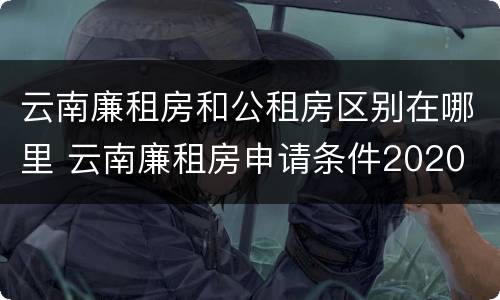 云南廉租房和公租房区别在哪里 云南廉租房申请条件2020